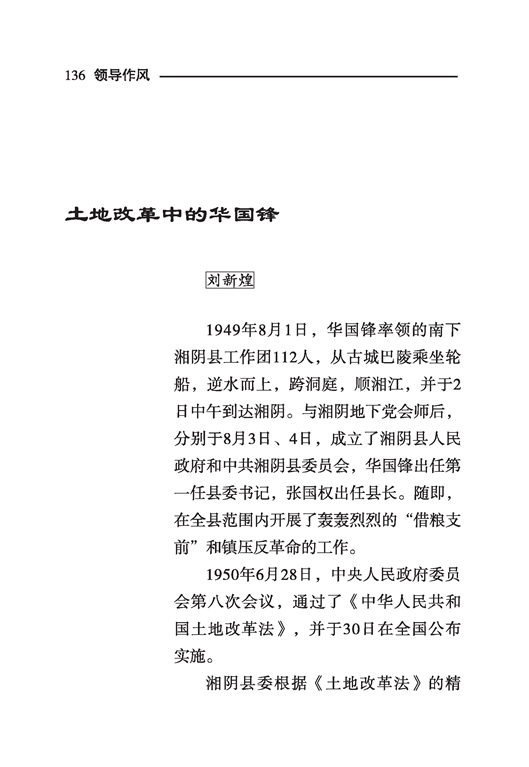 136 领导作风

土地改革中的华国锋

刘新煌

1949年8月1日，华国锋率领的南下湘阴县工作团112人，从古城巴陵乘坐轮船，逆水而上，跨洞庭，顺湘江，并于2日中午到达湘阴。与湘阴地下党会师后，分别于8月3日、4日，成立了湘阴县人民政府和中共湘阴县委员会，华国锋出任第一任县委书记，张国权出任县长。随即，在全县范围内开展了轰轰烈烈的“借粮支前”和镇压反革命的工作。

1950年6月28日，中央人民政府委员会第八次会议，通过了《中华人民共和国土地改革法》，并于30日在全国公布实施。

湘阴县委根据《土地改革法》的精